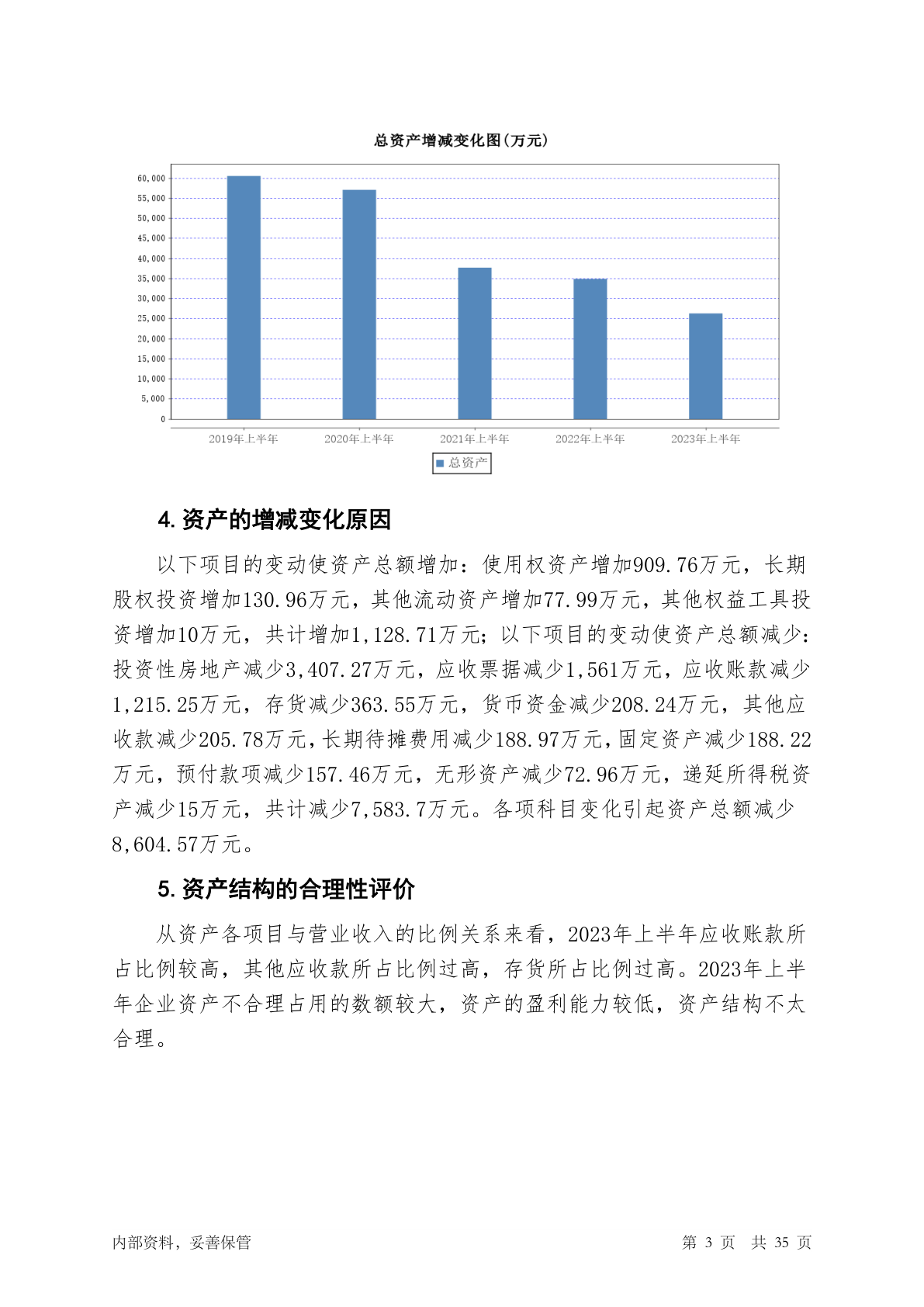 总资产增减变化图(万元)

60,000
55,000
50,000
45,000
40,000
35,000
30,000
25,000
20,000
15,000
10,000
5,000
0

2019年上半年 2020年上半年 2021年上半年 2022年上半年 2023年上半年

总资产

4. 资产的增减变化原因

以下项目的变动使资产总额增加：使用权资产增加909.76万元，长期股权投资增加130.96万元，其他流动资产增加77.99万元，其他权益工具投资增加10万元，共计增加1,128.71万元；以下项目的变动使资产总额减少：投资性房地产减少3,407.27万元，应收票据减少1,561万元，应收账款减少1,215.25万元，存货减少363.55万元，货币资金减少208.24万元，其他应收款减少205.78万元，长期待摊费用减少188.97万元，固定资产减少188.22万元，预付款项减少157.46万元，无形资产减少72.96万元，递延所得税资产减少15万元，共计减少7,583.7万元。各项科目变化引起资产总额减少8,604.57万元。

5. 资产结构的合理性评价

从资产各项目与营业收入的比例关系来看，2023年上半年应收账款所占比例较高，其他应收款所占比例过高，存货所占比例过高。2023年上半年企业资产不合理占用的数额较大，资产的盈利能力较低，资产结构不太合理。

内部资料，妥善保管 第 3 页 共 35 页